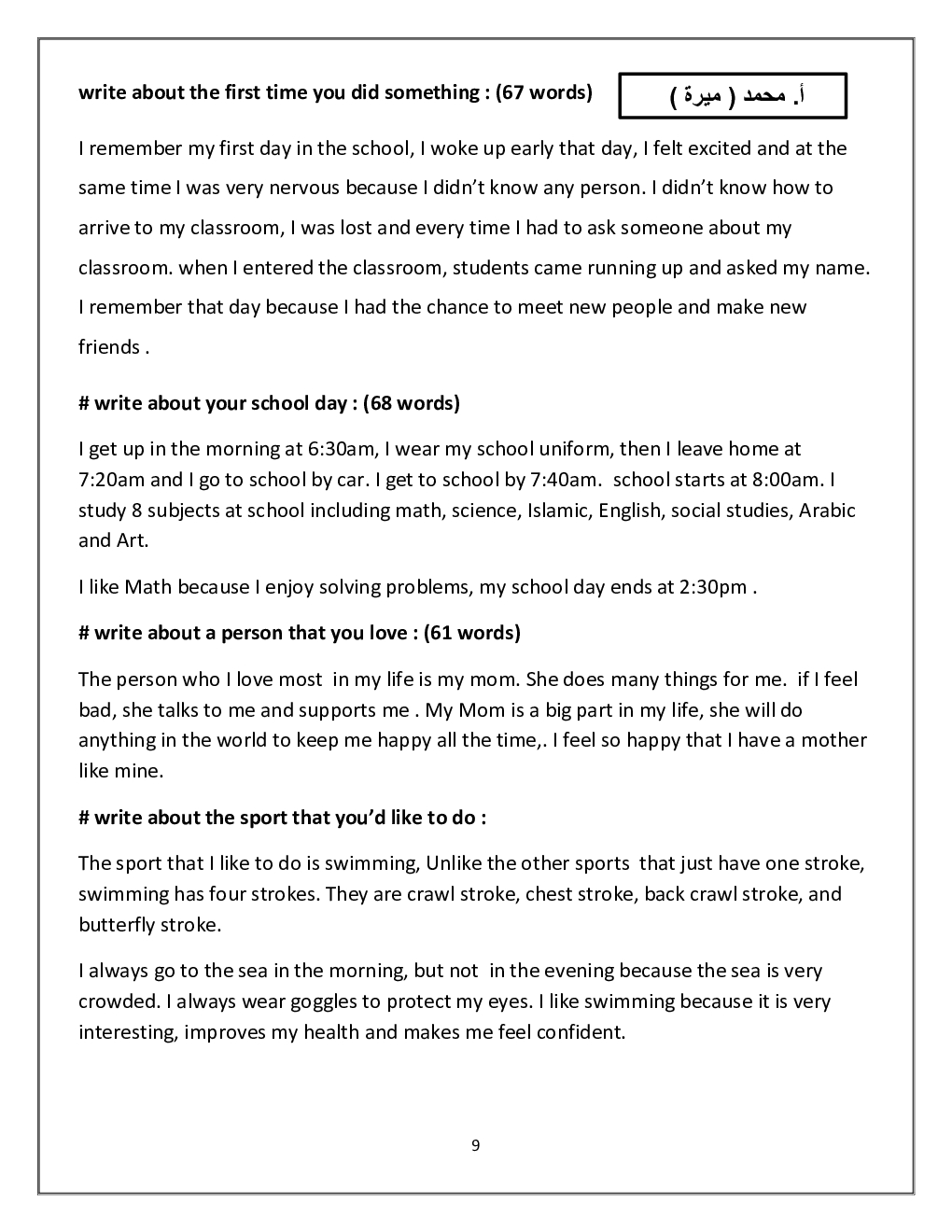 write about the first time you did something : (67 words)

أ. محمد ( ميرة )

I remember my first day in the school, I woke up early that day, I felt excited and at the same time I was very nervous because I didn't know any person. I didn't know how to arrive to my classroom, I was lost and every time I had to ask someone about my classroom. when I entered the classroom, students came running up and asked my name. I remember that day because I had the chance to meet new people and make new friends .

# write about your school day : (68 words)

I get up in the morning at 6:30am, I wear my school uniform, then I leave home at 7:20am and I go to school by car. I get to school by 7:40am. school starts at 8:00am. I study 8 subjects at school including math, science, Islamic, English, social studies, Arabic and Art.

I like Math because I enjoy solving problems, my school day ends at 2:30pm .

# write about a person that you love : (61 words)

The person who I love most in my life is my mom. She does many things for me. if I feel bad, she talks to me and supports me . My Mom is a big part in my life, she will do anything in the world to keep me happy all the time,. I feel so happy that I have a mother like mine.

# write about the sport that you'd like to do :

The sport that I like to do is swimming, Unlike the other sports that just have one stroke, swimming has four strokes. They are crawl stroke, chest stroke, back crawl stroke, and butterfly stroke.

I always go to the sea in the morning, but not in the evening because the sea is very crowded. I always wear goggles to protect my eyes. I like swimming because it is very interesting, improves my health and makes me feel confident.

9